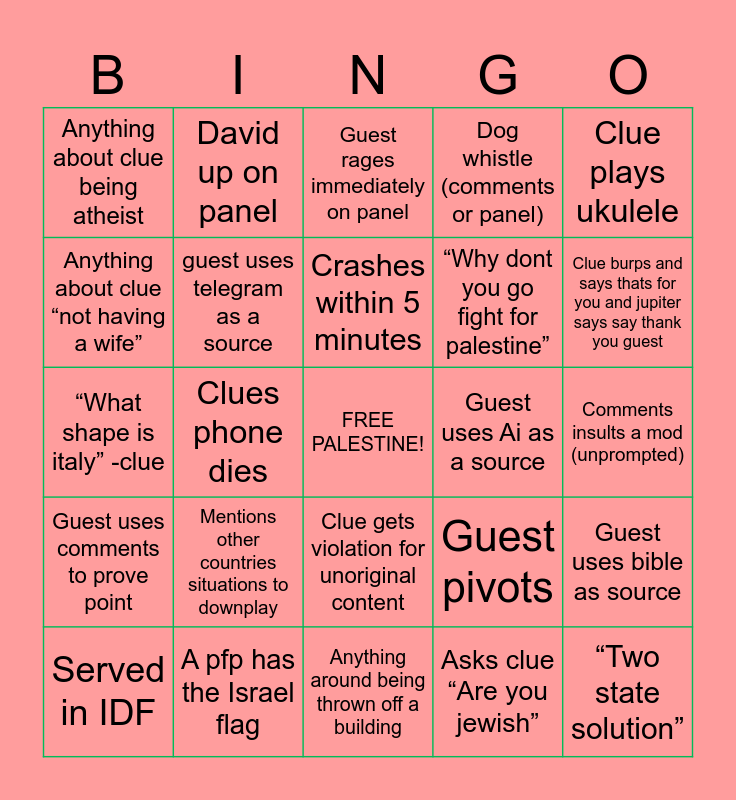 | B | I | N | G | O |
|---|---|---|---|---|
| Anything about clue being atheist | David up on panel | Guest rages immediately on panel | Dog whistle (comments or panel) | Clue plays ukulele |
| Anything about clue “not having a wife” | guest uses telegram as a source | Crashes within 5 minutes | “Why dont you go fight for palestine” | Clue burps and says thats for you and jupiter says say thank you guest |
| “What shape is italy” -clue | Clues phone dies | FREE PALESTINE! | Guest uses Ai as a source | Comments insults a mod (unprompted) |
| Guest uses comments to prove point | Mentions other countries situations to downplay | Clue gets violation for unoriginal content | Guest pivots | Guest uses bible as source |
| Served in IDF | A pfp has the Israel flag | Anything around being thrown off a building | Asks clue “Are you jewish” | “Two state solution” |